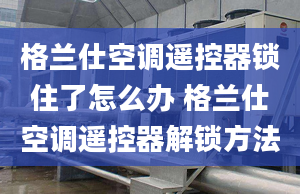 格兰仕空调遥控器锁住了怎么办 格兰仕空调遥控器解锁方法